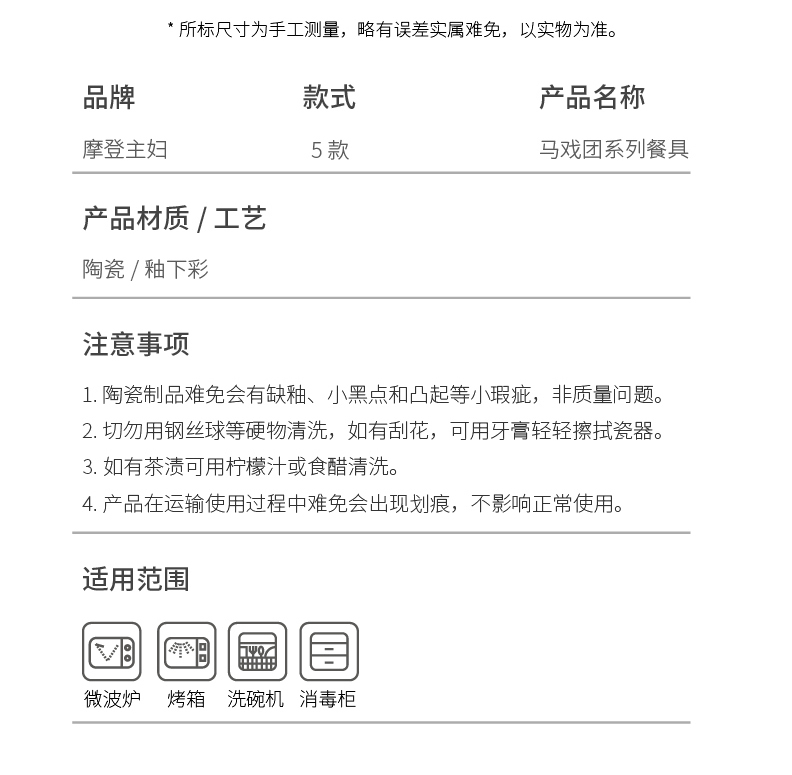 * 所标尺寸为手工测量，略有误差实属难免，以实物为准。

| 品牌 | 款式 | 产品名称 |
|---|---|---|
| 摩登主妇 | 5 款 | 马戏团系列餐具 |

产品材质 / 工艺

陶瓷 / 釉下彩

注意事项

1. 陶瓷制品难免会有缺釉、小黑点和凸起等小瑕疵，非质量问题。
2. 切勿用钢丝球等硬物清洗，如有刮花，可用牙膏轻轻擦拭瓷器。
3. 如有茶渍可用柠檬汁或食醋清洗。
4. 产品在运输使用过程中难免会出现划痕，不影响正常使用。

适用范围

微波炉 烤箱 洗碗机 消毒柜